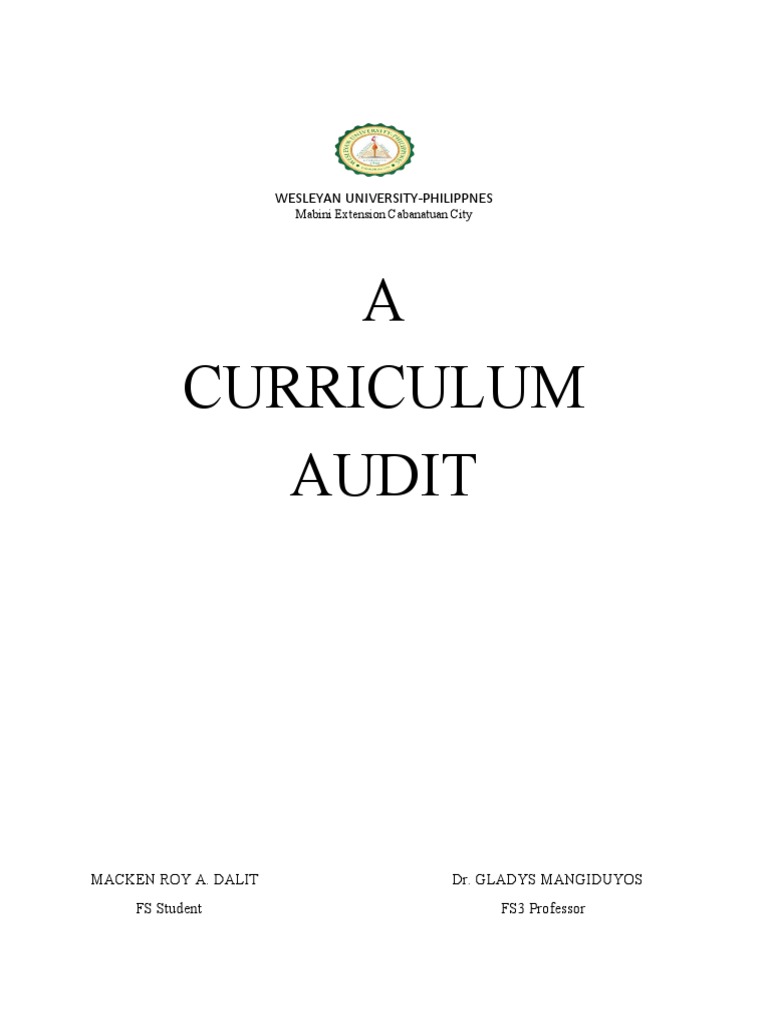 WESLEYAN UNIVERSITY-PHILIPPNES
Mabini Extension Cabanatuan City

A
CURRICULUM
AUDIT

MACKEN ROY A. DALIT
FS Student

Dr. GLADYS MANGIDUYOS
FS3 Professor